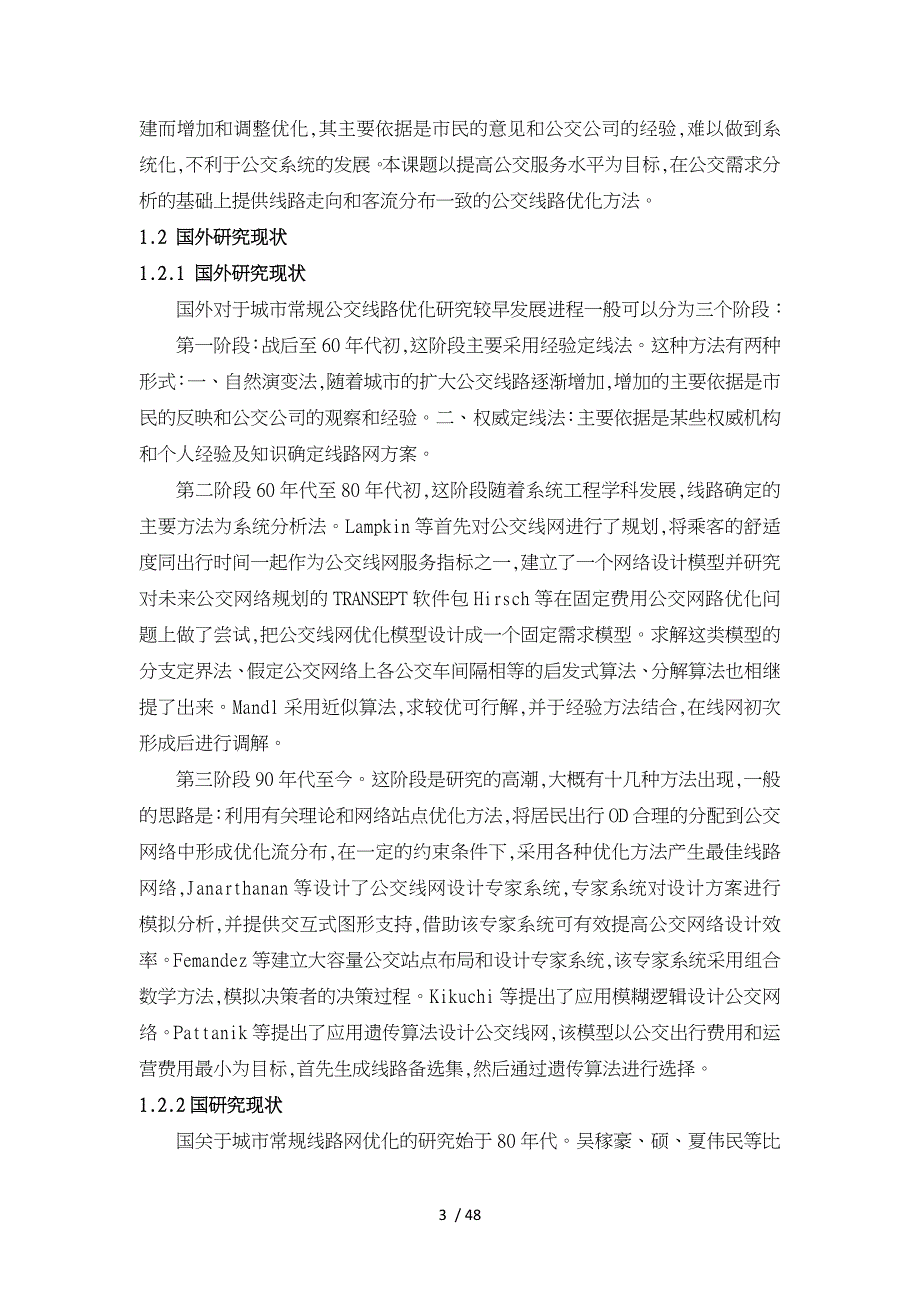 建而增加和调整优化,其主要依据是市民的意见和公交公司的经验,难以做到系统化,不利于公交系统的发展。本课题以提高公交服务水平为目标,在公交需求分析的基础上提供线路走向和客流分布一致的公交线路优化方法。

1.2 国外研究现状

1.2.1 国外研究现状

国外对于城市常规公交线路优化研究较早发展进程一般可以分为三个阶段:

第一阶段:战后至60年代初,这阶段主要采用经验定线法。这种方法有两种形式:一、自然演变法,随着城市的扩大公交线路逐渐增加,增加的主要依据是市民的反映和公交公司的观察和经验。二、权威定线法:主要依据是某些权威机构和个人经验及知识确定线路网方案。

第二阶段60年代至80年代初,这阶段随着系统工程学科发展,线路确定的主要方法为系统分析法。Lampkin等首先对公交线网进行了规划,将乘客的舒适度同出行时间一起作为公交线网服务指标之一,建立了一个网络设计模型并研究对未来公交网络规划的TRANSEPT软件包Hirsch等在固定费用公交网路优化问题上做了尝试,把公交线网优化模型设计成一个固定需求模型。求解这类模型的分支定界法、假定公交网络上各公交车间隔相等的启发式算法、分解算法也相继提了出来。Mandl采用近似算法,求较优可行解,并于经验方法结合,在线网初次形成后进行调解。

第三阶段90年代至今。这阶段是研究的高潮,大概有十几种方法出现,一般的思路是:利用有关理论和网络站点优化方法,将居民出行OD合理的分配到公交网络中形成优化流分布,在一定的约束条件下,采用各种优化方法产生最佳线路网络,Janarthanan等设计了公交线网设计专家系统,专家系统对设计方案进行模拟分析,并提供交互式图形支持,借助该专家系统可有效提高公交网络设计效率。Femandez等建立大容量公交站点布局和设计专家系统,该专家系统采用组合数学方法,模拟决策者的决策过程。Kikuchi等提出了应用模糊逻辑设计公交网络。Pattanik等提出了应用遗传算法设计公交线网,该模型以公交出行费用和运营费用最小为目标,首先生成线路备选集,然后通过遗传算法进行选择。

1.2.2国研究现状

国关于城市常规线路网优化的研究始于80年代。吴稼豪、硕、夏伟民等比

3 / 48